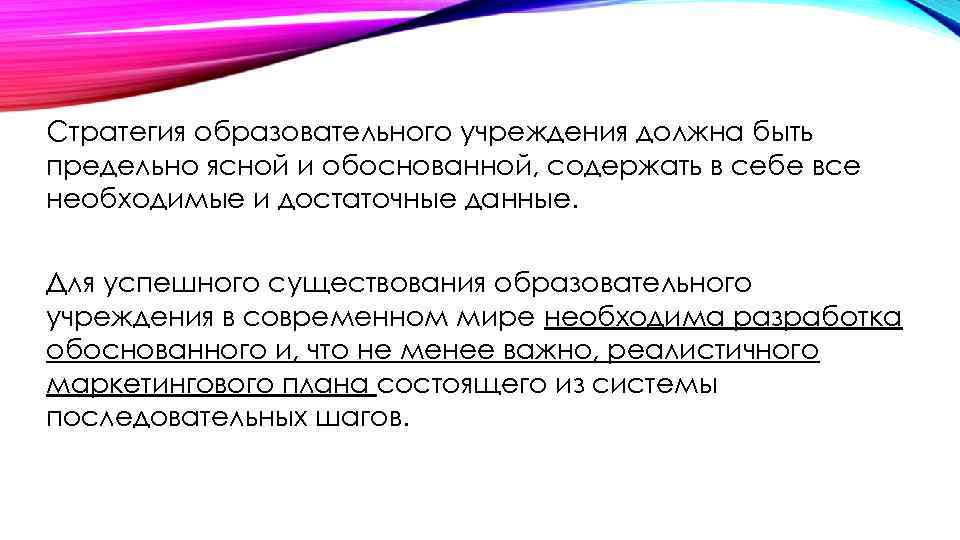 Стратегия образовательного учреждения должна быть предельно ясной и обоснованной, содержать в себе все необходимые и достаточные данные.

Для успешного существования образовательного учреждения в современном мире необходима разработка обоснованного и, что не менее важно, реалистичного маркетингового плана состоящего из системы последовательных шагов.